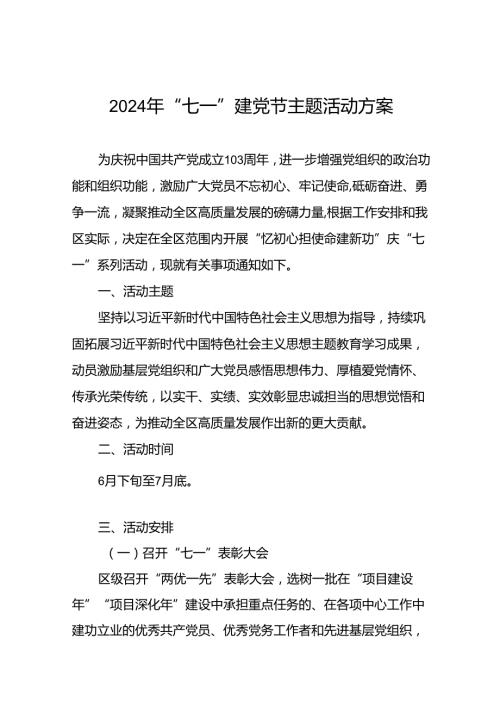 2024年“七一”建党节主题活动方案

为庆祝中国共产党成立103周年，进一步增强党组织的政治功能和组织功能，激励广大党员不忘初心、牢记使命,砥砺奋进、勇争一流，凝聚推动全区高质量发展的磅礴力量,根据工作安排和我区实际，决定在全区范围内开展“忆初心担使命建新功”庆“七一”系列活动，现就有关事项通知如下。

一、活动主题

坚持以习近平新时代中国特色社会主义思想为指导，持续巩固拓展习近平新时代中国特色社会主义思想主题教育学习成果，动员激励基层党组织和广大党员感悟思想伟力、厚植爱党情怀、传承光荣传统，以实干、实绩、实效彰显忠诚担当的思想觉悟和奋进姿态，为推动全区高质量发展作出新的更大贡献。

二、活动时间

6月下旬至7月底。

三、活动安排

（一）召开“七一”表彰大会

区级召开“两优一先”表彰大会，选树一批在“项目建设年”“项目深化年”建设中承担重点任务的、在各项中心工作中建功立业的优秀共产党员、优秀党务工作者和先进基层党组织，